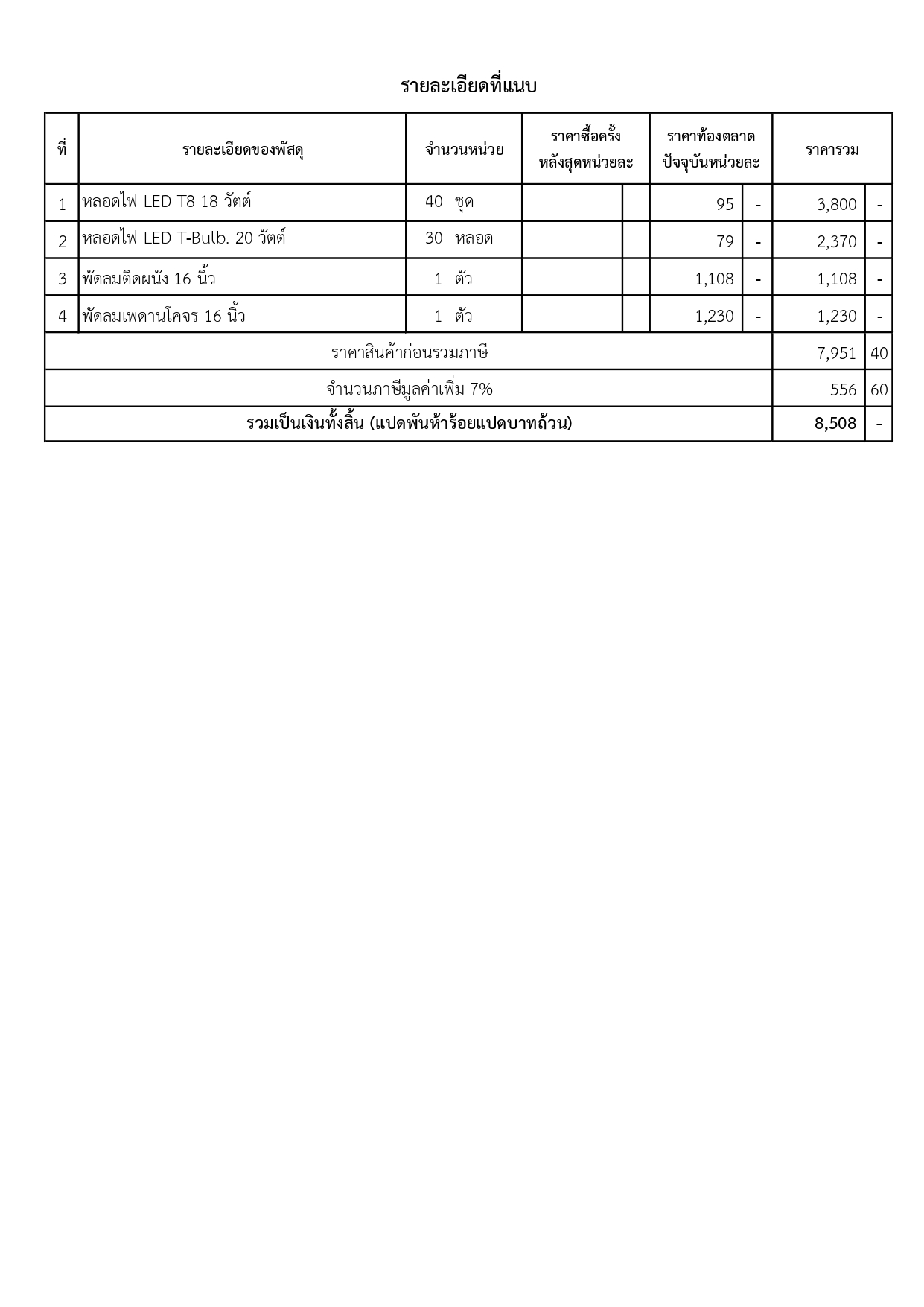 รายละเอียดที่แนบ

| ที่ | รายละเอียดของพัสดุ | จำนวนหน่วย | ราคาซื้อครั้งหลังสุดหน่วยละ | | ราคาท้องตลาดปัจจุบันหน่วยละ | | ราคารวม | |
|---|---|---|---|---|---|---|---|---|
| 1 | หลอดไฟ LED T8 18 วัตต์ | 40 ชุด | | | 95 | - | 3,800 | - |
| 2 | หลอดไฟ LED T-Bulb. 20 วัตต์ | 30 หลอด | | | 79 | - | 2,370 | - |
| 3 | พัดลมติดผนัง 16 นิ้ว | 1 ตัว | | | 1,108 | - | 1,108 | - |
| 4 | พัดลมเพดานโคจร 16 นิ้ว | 1 ตัว | | | 1,230 | - | 1,230 | - |
| ราคาสินค้าก่อนรวมภาษี | | | | | | | 7,951 | 40 |
| จำนวนภาษีมูลค่าเพิ่ม 7% | | | | | | | 556 | 60 |
| รวมเป็นเงินทั้งสิ้น (แปดพันห้าร้อยแปดบาทถ้วน) | | | | | | | 8,508 | - |